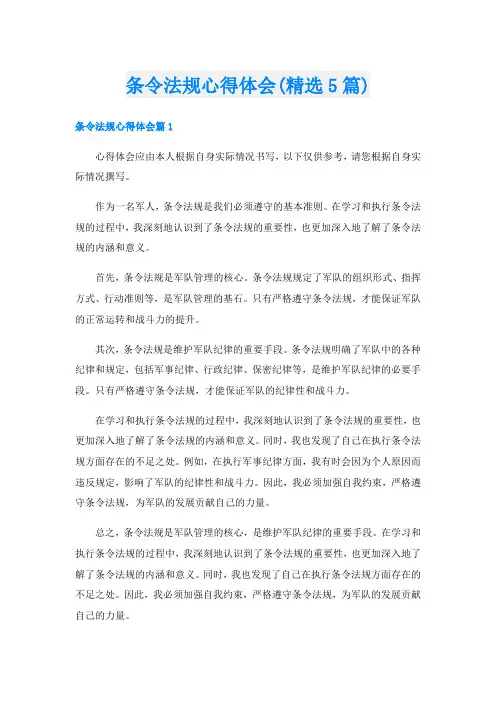 条令法规心得体会(精选5篇)

条令法规心得体会篇1

心得体会应由本人根据自身实际情况书写，以下仅供参考，请您根据自身实际情况撰写。

作为一名军人，条令法规是我们必须遵守的基本准则。在学习和执行条令法规的过程中，我深刻地认识到了条令法规的重要性，也更加深入地了解了条令法规的内涵和意义。

首先，条令法规是军队管理的核心。条令法规规定了军队的组织形式、指挥方式、行动准则等，是军队管理的基石。只有严格遵守条令法规，才能保证军队的正常运转和战斗力的提升。

其次，条令法规是维护军队纪律的重要手段。条令法规明确了军队中的各种纪律和规定，包括军事纪律、行政纪律、保密纪律等，是维护军队纪律的必要手段。只有严格遵守条令法规，才能保证军队的纪律性和战斗力。

在学习和执行条令法规的过程中，我深刻地认识到了条令法规的重要性，也更加深入地了解了条令法规的内涵和意义。同时，我也发现了自己在执行条令法规方面存在的不足之处。例如，在执行军事纪律方面，我有时会因为个人原因而违反规定，影响了军队的纪律性和战斗力。因此，我必须加强自我约束，严格遵守条令法规，为军队的发展贡献自己的力量。

总之，条令法规是军队管理的核心，是维护军队纪律的重要手段。在学习和执行条令法规的过程中，我深刻地认识到了条令法规的重要性，也更加深入地了解了条令法规的内涵和意义。同时，我也发现了自己在执行条令法规方面存在的不足之处。因此，我必须加强自我约束，严格遵守条令法规，为军队的发展贡献自己的力量。